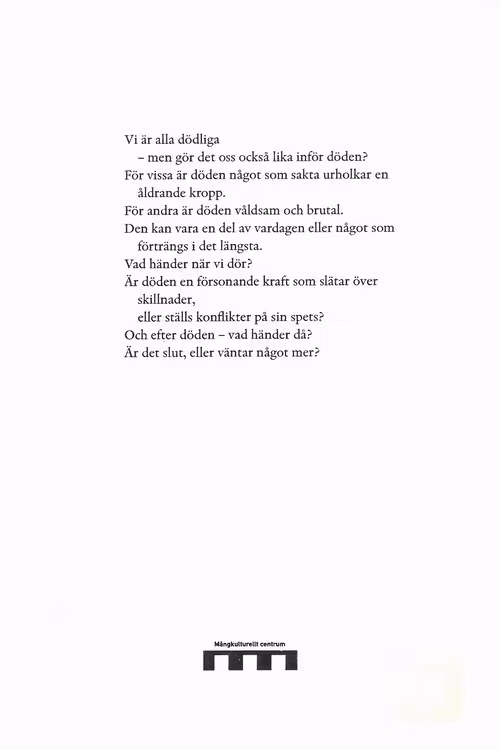 Vi är alla dödliga
– men gör det oss också lika inför döden?
För vissa är döden något som sakta urholkar en åldrande kropp.
För andra är döden våldsam och brutal.
Den kan vara en del av vardagen eller något som förträngs i det längsta.
Vad händer när vi dör?
Är döden en försonande kraft som slätar över skillnader,
eller ställs konflikter på sin spets?
Och efter döden – vad händer då?
Är det slut, eller väntar något mer?

Mångkulturellt centrum